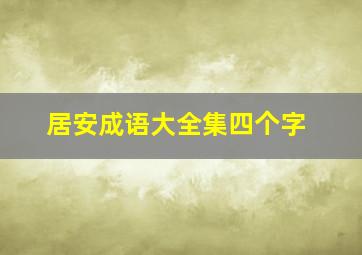 居安成语大全集四个字